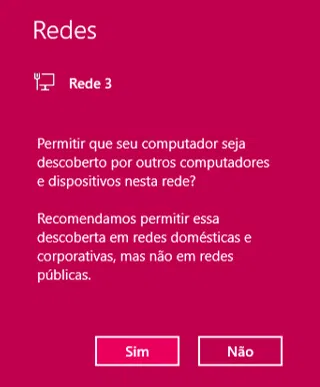 Redes

Rede 3

Permitir que seu computador seja descoberto por outros computadores e dispositivos nesta rede?

Recomendamos permitir essa descoberta em redes domésticas e corporativas, mas não em redes públicas.

Sim

Não